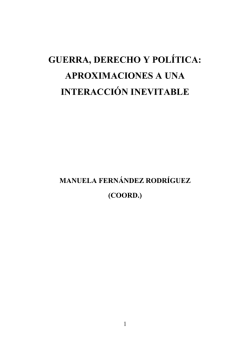 GUERRA, DERECHO Y POLÍTICA: APROXIMACIONES A UNA INTERACCIÓN INEVITABLE

MANUELA FERNÁNDEZ RODRÍGUEZ
(COORD.)

1